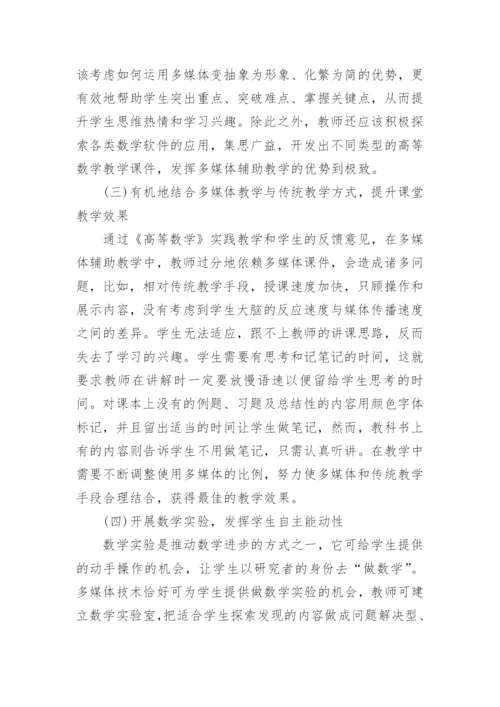 该考虑如何运用多媒体变抽象为形象、化繁为简的优势，更有效地帮助学生突出重点、突破难点、掌握关键点，从而提升学生思维热情和学习兴趣。除此之外，教师还应该积极探索各类数学软件的应用，集思广益，开发出不同类型的高等数学教学课件，发挥多媒体辅助教学的优势到极致。

(三)有机地结合多媒体教学与传统教学方式，提升课堂教学效果

通过《高等数学》实践教学和学生的反馈意见，在多媒体辅助教学中，教师过分地依赖多媒体课件，会造成诸多问题，比如，相对传统教学手段，授课速度加快，只顾操作和展示内容，没有考虑到学生大脑的反应速度与媒体传播速度之间的差异。学生无法适应，跟不上教师的讲课思路，反而失去了学习的兴趣。学生需要有思考和记笔记的时间，这就要求教师在讲解时一定要放慢语速以便留给学生思考的时间。对课本上没有的例题、习题及总结性的内容用颜色字体标记，并且留出适当的时间让学生做笔记，然而，教科书上有的内容则告诉学生不用做笔记，只需认真听讲。在教学中需要不断调整使用多媒体的比例，努力使多媒体和传统教学手段合理结合，获得最佳的教学效果。

(四)开展数学实验，发挥学生自主能动性

数学实验是推动数学进步的方式之一，它可给学生提供的动手操作的机会，让学生以研究者的身份去“做数学”。多媒体技术恰好可为学生提供做数学实验的机会，教师可建立数学实验室，把适合学生探索发现的内容做成问题解决型、